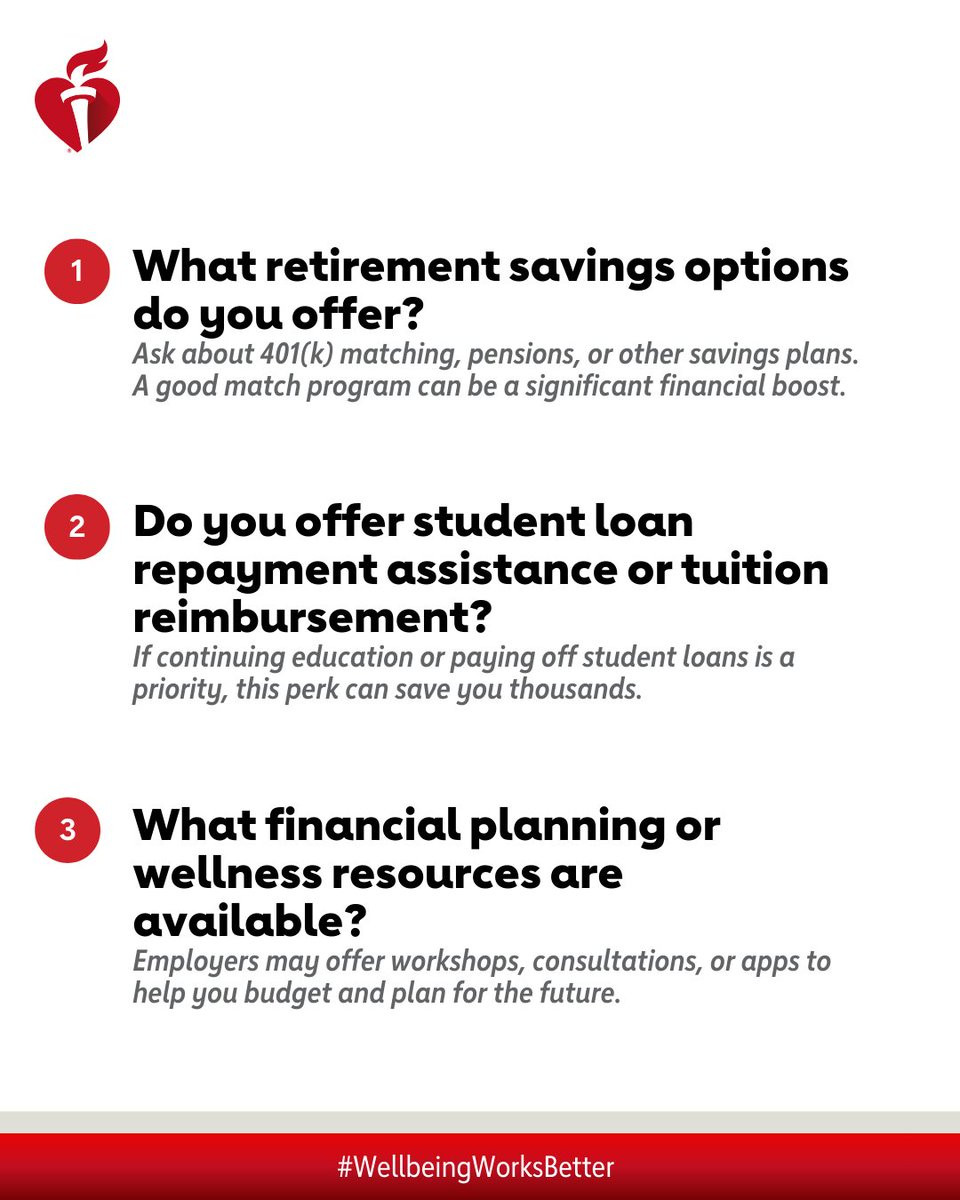 1 What retirement savings options do you offer?

Ask about 401(k) matching, pensions, or other savings plans. A good match program can be a significant financial boost.

2 Do you offer student loan repayment assistance or tuition reimbursement?

If continuing education or paying off student loans is a priority, this perk can save you thousands.

3 What financial planning or wellness resources are available?

Employers may offer workshops, consultations, or apps to help you budget and plan for the future.

#WellbeingWorksBetter